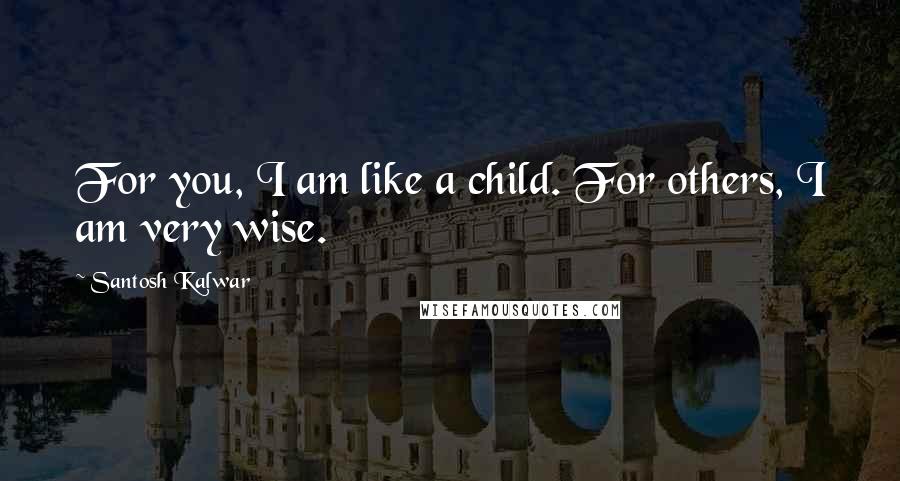 For you, I am like a child. For others, I am very wise.

~Santosh Kalwar

WISEFAMOUSQUOTES.COM